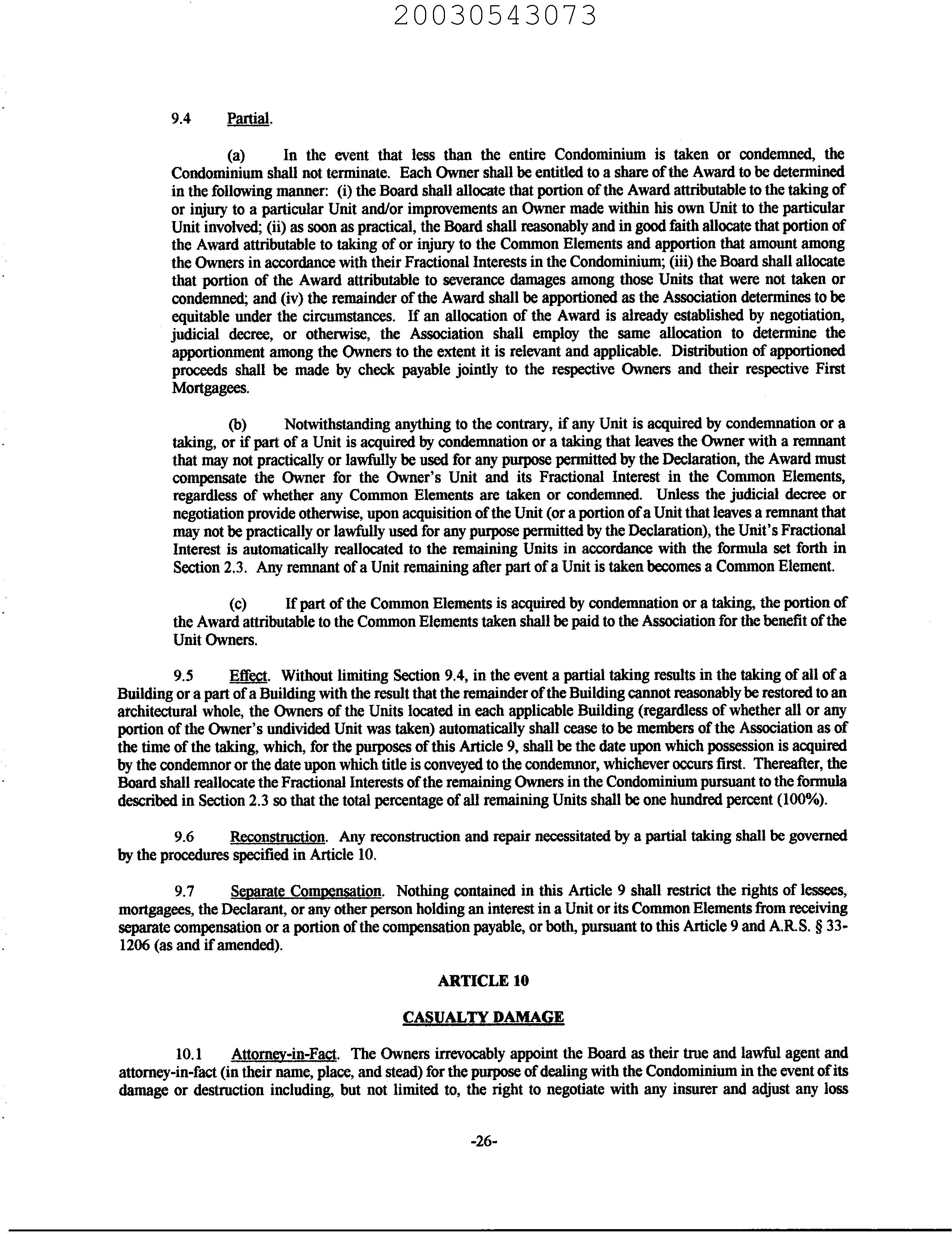 20030543073

9.4 Partial.

(a) In the event that less than the entire Condominium is taken or condemned, the Condominium shall not terminate. Each Owner shall be entitled to a share of the Award to be determined in the following manner: (i) the Board shall allocate that portion of the Award attributable to the taking of or injury to a particular Unit and/or improvements an Owner made within his own Unit to the particular Unit involved; (ii) as soon as practical, the Board shall reasonably and in good faith allocate that portion of the Award attributable to taking of or injury to the Common Elements and apportion that amount among the Owners in accordance with their Fractional Interests in the Condominium; (iii) the Board shall allocate that portion of the Award attributable to severance damages among those Units that were not taken or condemned; and (iv) the remainder of the Award shall be apportioned as the Association determines to be equitable under the circumstances. If an allocation of the Award is already established by negotiation, judicial decree, or otherwise, the Association shall employ the same allocation to determine the apportionment among the Owners to the extent it is relevant and applicable. Distribution of apportioned proceeds shall be made by check payable jointly to the respective Owners and their respective First Mortgagees.

(b) Notwithstanding anything to the contrary, if any Unit is acquired by condemnation or a taking, or if part of a Unit is acquired by condemnation or a taking that leaves the Owner with a remnant that may not practically or lawfully be used for any purpose permitted by the Declaration, the Award must compensate the Owner for the Owner's Unit and its Fractional Interest in the Common Elements, regardless of whether any Common Elements are taken or condemned. Unless the judicial decree or negotiation provide otherwise, upon acquisition of the Unit (or a portion of a Unit that leaves a remnant that may not be practically or lawfully used for any purpose permitted by the Declaration), the Unit's Fractional Interest is automatically reallocated to the remaining Units in accordance with the formula set forth in Section 2.3. Any remnant of a Unit remaining after part of a Unit is taken becomes a Common Element.

(c) If part of the Common Elements is acquired by condemnation or a taking, the portion of the Award attributable to the Common Elements taken shall be paid to the Association for the benefit of the Unit Owners.

9.5 Effect. Without limiting Section 9.4, in the event a partial taking results in the taking of all of a Building or a part of a Building with the result that the remainder of the Building cannot reasonably be restored to an architectural whole, the Owners of the Units located in each applicable Building (regardless of whether all or any portion of the Owner's undivided Unit was taken) automatically shall cease to be members of the Association as of the time of the taking, which, for the purposes of this Article 9, shall be the date upon which possession is acquired by the condemnor or the date upon which title is conveyed to the condemnor, whichever occurs first. Thereafter, the Board shall reallocate the Fractional Interests of the remaining Owners in the Condominium pursuant to the formula described in Section 2.3 so that the total percentage of all remaining Units shall be one hundred percent (100%).

9.6 Reconstruction. Any reconstruction and repair necessitated by a partial taking shall be governed by the procedures specified in Article 10.

9.7 Separate Compensation. Nothing contained in this Article 9 shall restrict the rights of lessees, mortgagees, the Declarant, or any other person holding an interest in a Unit or its Common Elements from receiving separate compensation or a portion of the compensation payable, or both, pursuant to this Article 9 and A.R.S. § 33-1206 (as and if amended).

ARTICLE 10

CASUALTY DAMAGE

10.1 Attorney-in-Fact. The Owners irrevocably appoint the Board as their true and lawful agent and attorney-in-fact (in their name, place, and stead) for the purpose of dealing with the Condominium in the event of its damage or destruction including, but not limited to, the right to negotiate with any insurer and adjust any loss

-26-